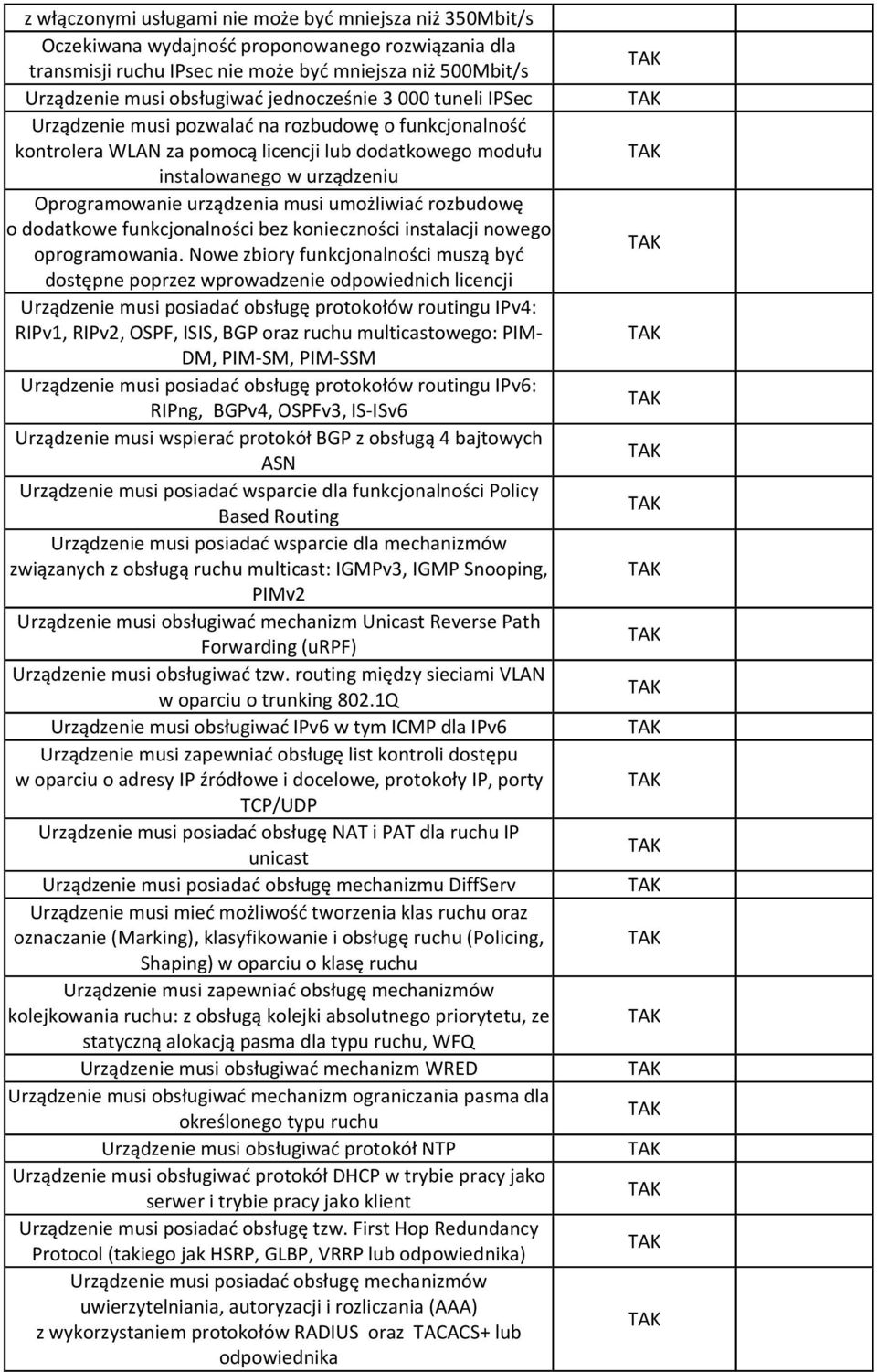 | | |
|---|---|
| z włączonymi usługami nie może być mniejsza niż 350Mbit/s | |
| Oczekiwana wydajność proponowanego rozwiązania dla transmisji ruchu IPsec nie może być mniejsza niż 500Mbit/s | TAK |
| Urządzenie musi obsługiwać jednocześnie 3 000 tuneli IPSec | TAK |
| Urządzenie musi pozwalać na rozbudowę o funkcjonalność kontrolera WLAN za pomocą licencji lub dodatkowego modułu instalowanego w urządzeniu | TAK |
| Oprogramowanie urządzenia musi umożliwiać rozbudowę o dodatkowe funkcjonalności bez konieczności instalacji nowego oprogramowania. Nowe zbiory funkcjonalności muszą być dostępne poprzez wprowadzenie odpowiednich licencji | TAK |
| Urządzenie musi posiadać obsługę protokołów routingu IPv4: RIPv1, RIPv2, OSPF, ISIS, BGP oraz ruchu multicastowego: PIM-DM, PIM-SM, PIM-SSM | TAK |
| Urządzenie musi posiadać obsługę protokołów routingu IPv6: RIPng, BGPv4, OSPFv3, IS-ISv6 | TAK |
| Urządzenie musi wspierać protokół BGP z obsługą 4 bajtowych ASN | TAK |
| Urządzenie musi posiadać wsparcie dla funkcjonalności Policy Based Routing | TAK |
| Urządzenie musi posiadać wsparcie dla mechanizmów związanych z obsługą ruchu multicast: IGMPv3, IGMP Snooping, PIMv2 | TAK |
| Urządzenie musi obsługiwać mechanizm Unicast Reverse Path Forwarding (uRPF) | TAK |
| Urządzenie musi obsługiwać tzw. routing między sieciami VLAN w oparciu o trunking 802.1Q | TAK |
| Urządzenie musi obsługiwać IPv6 w tym ICMP dla IPv6 | TAK |
| Urządzenie musi zapewniać obsługę list kontroli dostępu w oparciu o adresy IP źródłowe i docelowe, protokoły IP, porty TCP/UDP | TAK |
| Urządzenie musi posiadać obsługę NAT i PAT dla ruchu IP unicast | TAK |
| Urządzenie musi posiadać obsługę mechanizmu DiffServ | TAK |
| Urządzenie musi mieć możliwość tworzenia klas ruchu oraz oznaczanie (Marking), klasyfikowanie i obsługę ruchu (Policing, Shaping) w oparciu o klasę ruchu | TAK |
| Urządzenie musi zapewniać obsługę mechanizmów kolejkowania ruchu: z obsługą kolejki absolutnego priorytetu, ze statyczną alokacją pasma dla typu ruchu, WFQ | TAK |
| Urządzenie musi obsługiwać mechanizm WRED | TAK |
| Urządzenie musi obsługiwać mechanizm ograniczania pasma dla określonego typu ruchu | TAK |
| Urządzenie musi obsługiwać protokół NTP | TAK |
| Urządzenie musi obsługiwać protokół DHCP w trybie pracy jako serwer i trybie pracy jako klient | TAK |
| Urządzenie musi posiadać obsługę tzw. First Hop Redundancy Protocol (takiego jak HSRP, GLBP, VRRP lub odpowiednika) | TAK |
| Urządzenie musi posiadać obsługę mechanizmów uwierzytelniania, autoryzacji i rozliczania (AAA) z wykorzystaniem protokołów RADIUS oraz TACACS+ lub odpowiednika | TAK |